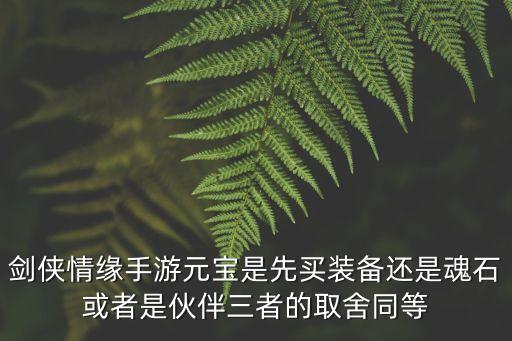 剑侠情缘手游元宝是先买装备还是魂石或者是伙伴三者的取舍同等